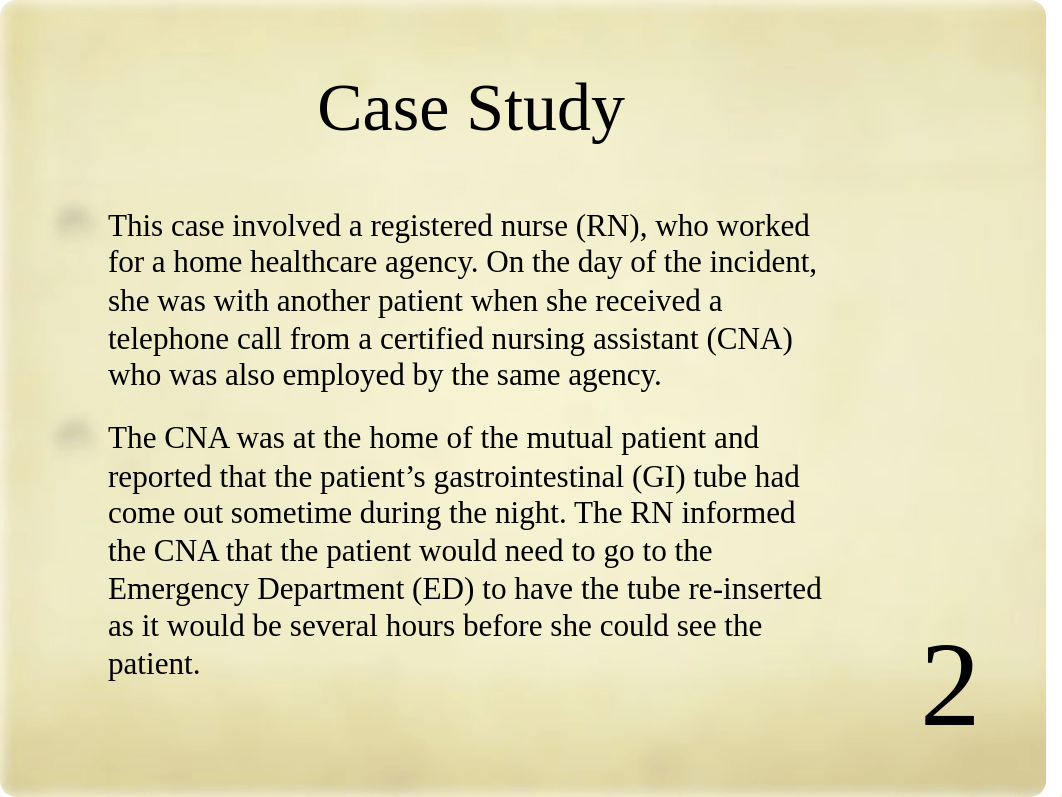 Case Study

This case involved a registered nurse (RN), who worked for a home healthcare agency. On the day of the incident, she was with another patient when she received a telephone call from a certified nursing assistant (CNA) who was also employed by the same agency.

The CNA was at the home of the mutual patient and reported that the patient’s gastrointestinal (GI) tube had come out sometime during the night. The RN informed the CNA that the patient would need to go to the Emergency Department (ED) to have the tube re-inserted as it would be several hours before she could see the patient.

2